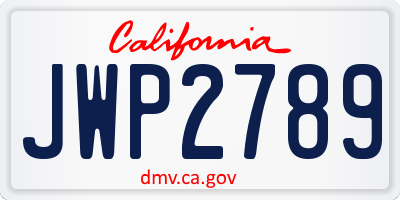 California
JWP2789
dmv.ca.gov